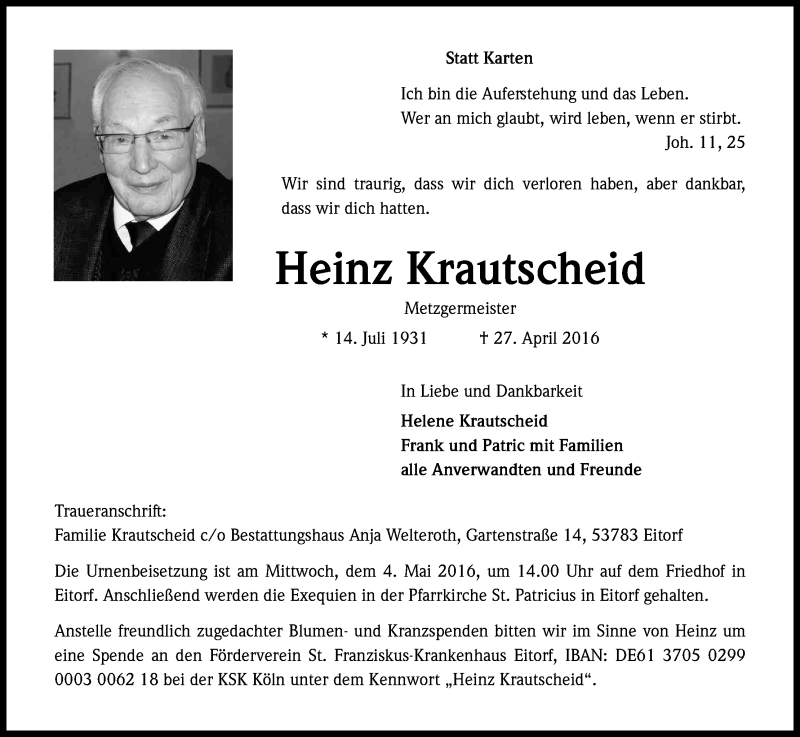 Statt Karten

Ich bin die Auferstehung und das Leben.
Wer an mich glaubt, wird leben, wenn er stirbt.
Joh. 11, 25

Wir sind traurig, dass wir dich verloren haben, aber dankbar, dass wir dich hatten.

Heinz Krautscheid

Metzgermeister

* 14. Juli 1931 † 27. April 2016

In Liebe und Dankbarkeit

Helene Krautscheid
Frank und Patric mit Familien
alle Anverwandten und Freunde

Traueranschrift:
Familie Krautscheid c/o Bestattungshaus Anja Welteroth, Gartenstraße 14, 53783 Eitorf

Die Urnenbeisetzung ist am Mittwoch, dem 4. Mai 2016, um 14.00 Uhr auf dem Friedhof in Eitorf. Anschließend werden die Exequien in der Pfarrkirche St. Patricius in Eitorf gehalten.

Anstelle freundlich zugedachter Blumen- und Kranzspenden bitten wir im Sinne von Heinz um eine Spende an den Förderverein St. Franziskus-Krankenhaus Eitorf, IBAN: DE61 3705 0299 0003 0062 18 bei der KSK Köln unter dem Kennwort „Heinz Krautscheid“.